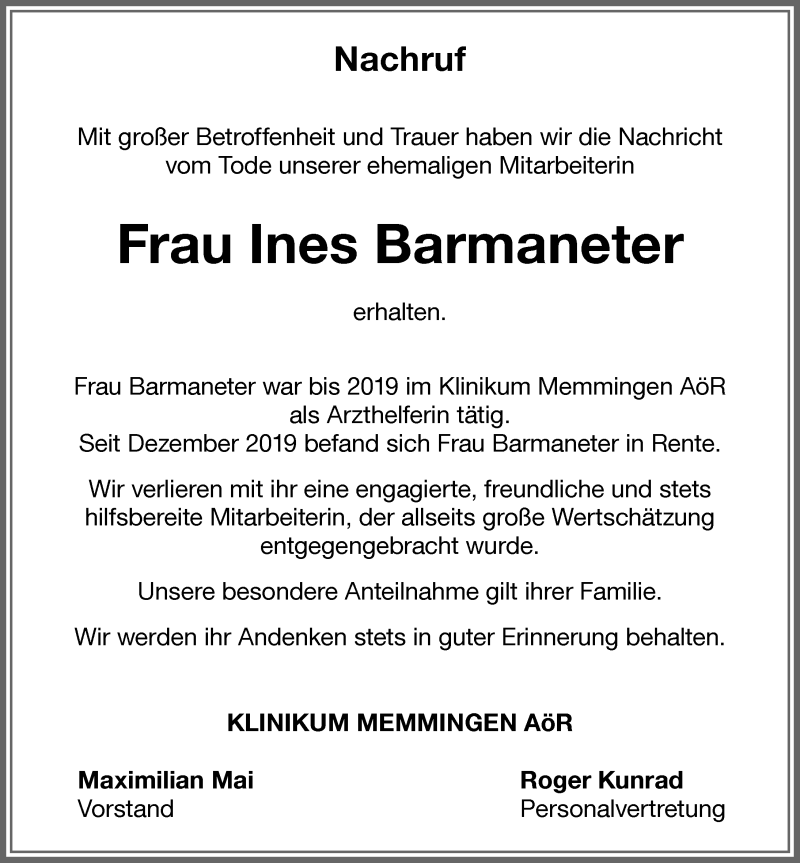 Nachruf

Mit großer Betroffenheit und Trauer haben wir die Nachricht vom Tode unserer ehemaligen Mitarbeiterin

Frau Ines Barmaneter

erhalten.

Frau Barmaneter war bis 2019 im Klinikum Memmingen AöR als Arzthelferin tätig.
Seit Dezember 2019 befand sich Frau Barmaneter in Rente.

Wir verlieren mit ihr eine engagierte, freundliche und stets hilfsbereite Mitarbeiterin, der allseits große Wertschätzung entgegengebracht wurde.

Unsere besondere Anteilnahme gilt ihrer Familie.

Wir werden ihr Andenken stets in guter Erinnerung behalten.

KLINIKUM MEMMINGEN AöR

Maximilian Mai
Vorstand

Roger Kunrad
Personalvertretung